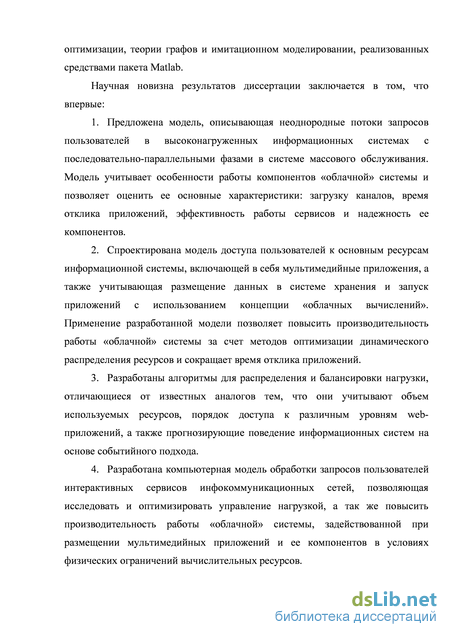 оптимизации, теории графов и имитационном моделировании, реализованных средствами пакета Matlab.

Научная новизна результатов диссертации заключается в том, что впервые:

1. Предложена модель, описывающая неоднородные потоки запросов пользователей в высоконагруженных информационных системах с последовательно-параллельными фазами в системе массового обслуживания. Модель учитывает особенности работы компонентов «облачной» системы и позволяет оценить ее основные характеристики: загрузку каналов, время отклика приложений, эффективность работы сервисов и надежность ее компонентов.

2. Спроектирована модель доступа пользователей к основным ресурсам информационной системы, включающей в себя мультимедийные приложения, а также учитывающая размещение данных в системе хранения и запуск приложений с использованием концепции «облачных вычислений». Применение разработанной модели позволяет повысить производительность работы «облачной» системы за счет методов оптимизации динамического распределения ресурсов и сокращает время отклика приложений.

3. Разработаны алгоритмы для распределения и балансировки нагрузки, отличающиеся от известных аналогов тем, что они учитывают объем используемых ресурсов, порядок доступа к различным уровням web-приложений, а также прогнозирующие поведение информационных систем на основе событийного подхода.

4. Разработана компьютерная модель обработки запросов пользователей интерактивных сервисов инфокоммуникационных сетей, позволяющая исследовать и оптимизировать управление нагрузкой, а так же повысить производительность работы «облачной» системы, задействованной при размещении мультимедийных приложений и ее компонентов в условиях физических ограничений вычислительных ресурсов.

dsLib.net
библиотека диссертаций